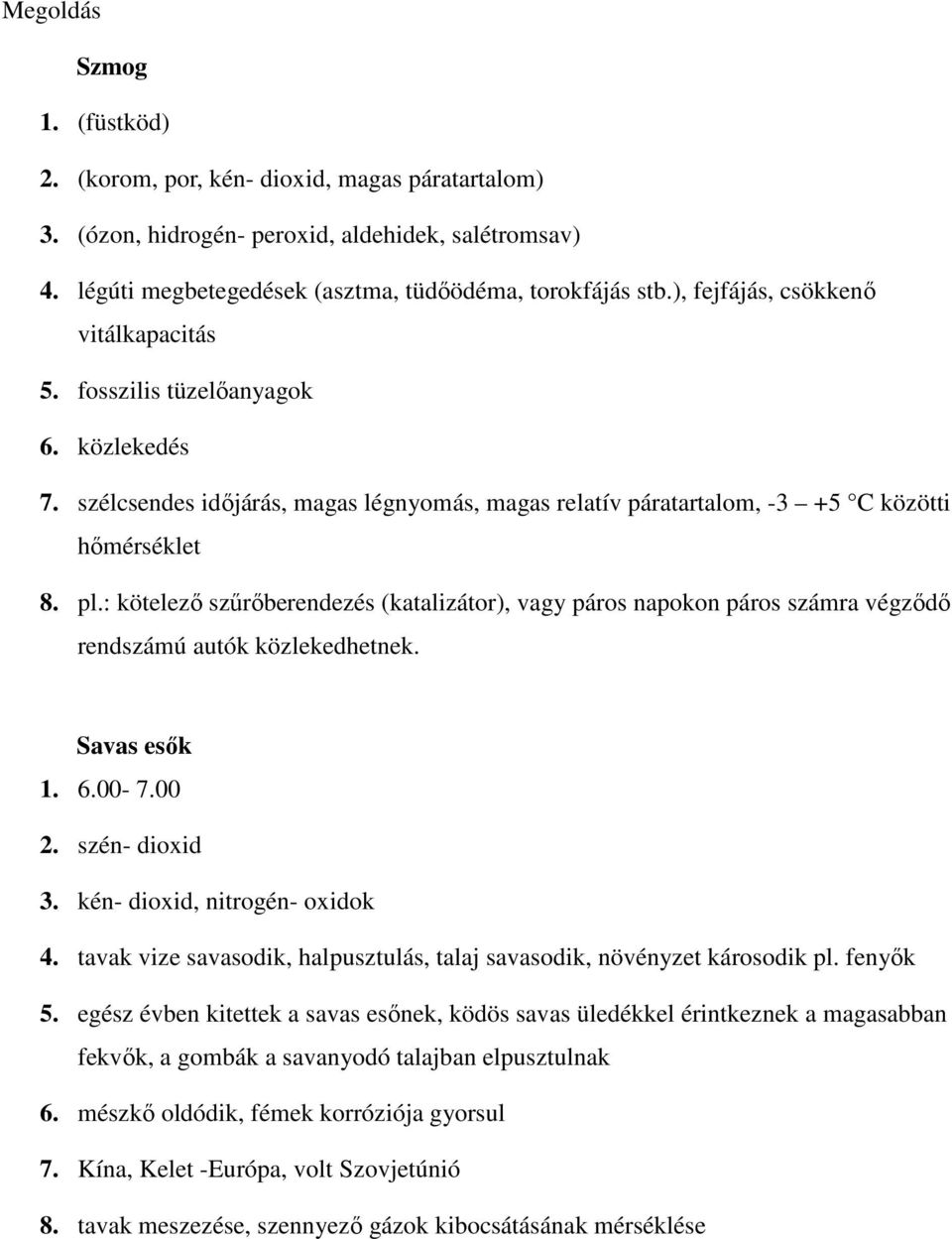 Megoldás

Szmog

1. (füstköd)

2. (korom, por, kén- dioxid, magas páratartalom)

3. (ózon, hidrogén- peroxid, aldehidek, salétromsav)

4. légúti megbetegedések (asztma, tüdőödéma, torokfájás stb.), fejfájás, csökkenő vitálkapacitás

5. fosszilis tüzelőanyagok

6. közlekedés

7. szélcsendes időjárás, magas légnyomás, magas relatív páratartalom, -3 – +5 °C közötti hőmérséklet

8. pl.: kötelező szűrőberendezés (katalizátor), vagy páros napokon páros számra végződő rendszámú autók közlekedhetnek.

Savas esők

1. 6.00- 7.00

2. szén- dioxid

3. kén- dioxid, nitrogén- oxidok

4. tavak vize savasodik, halpusztulás, talaj savasodik, növényzet károsodik pl. fenyők

5. egész évben kitettek a savas esőnek, ködös savas üledékkel érintkeznek a magasabban fekvők, a gombák a savanyodó talajban elpusztulnak

6. mészkő oldódik, fémek korróziója gyorsul

7. Kína, Kelet -Európa, volt Szovjetúnió

8. tavak meszezése, szennyező gázok kibocsátásának mérséklése